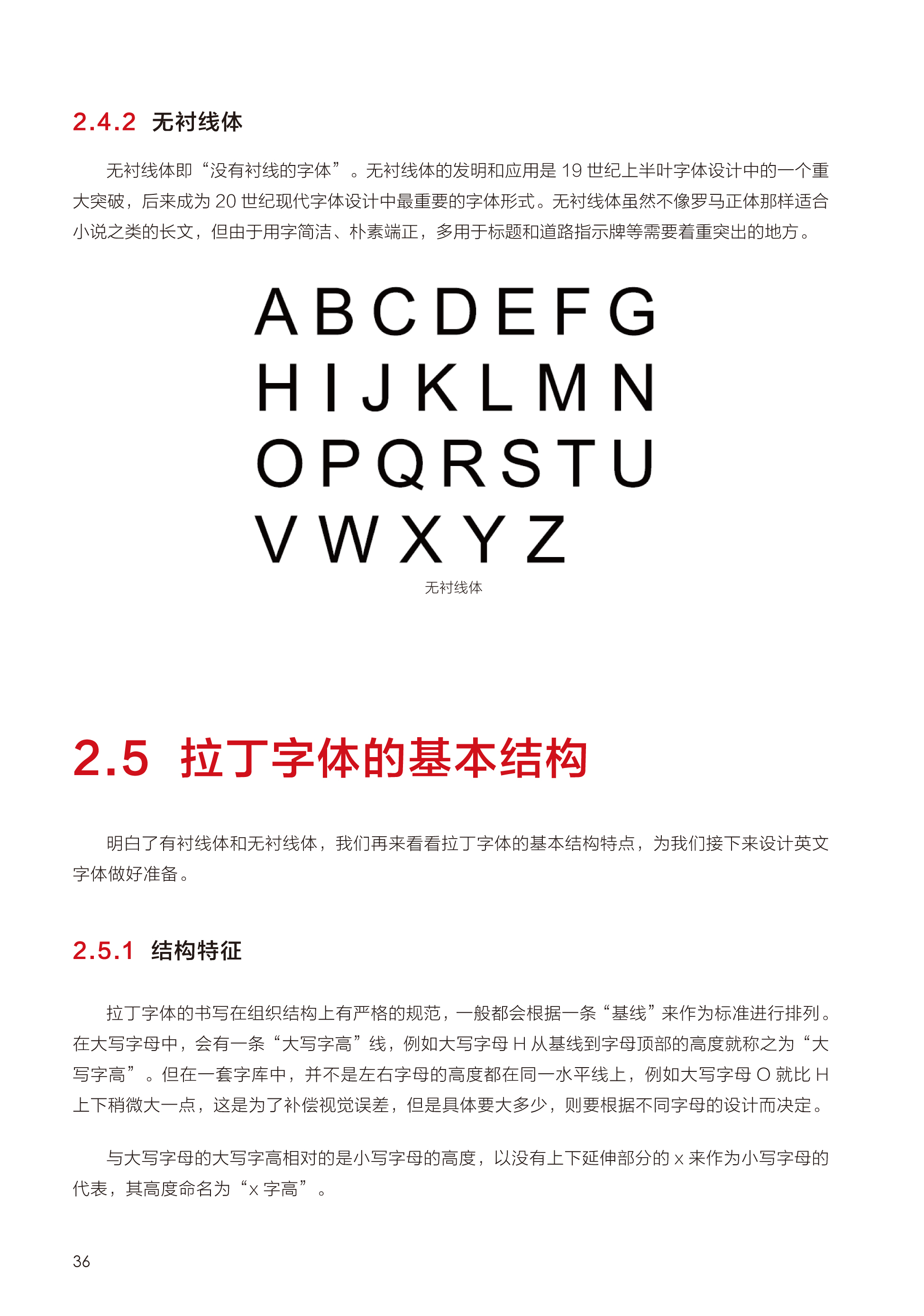 2.4.2 无衬线体

无衬线体即“没有衬线的字体”。无衬线体的发明和应用是19世纪上半叶字体设计中的一个重大突破，后来成为20世纪现代字体设计中最重要的字体形式。无衬线体虽然不像罗马正体那样适合小说之类的长文，但由于用字简洁、朴素端正，多用于标题和道路指示牌等需要着重突出的地方。

A B C D E F G
H I J K L M N
O P Q R S T U
V W X Y Z

无衬线体

2.5 拉丁字体的基本结构

明白了有衬线体和无衬线体，我们再来看看拉丁字体的基本结构特点，为我们接下来设计英文字体做好准备。

2.5.1 结构特征

拉丁字体的书写在组织结构上有严格的规范，一般都会根据一条“基线”来作为标准进行排列。在大写字母中，会有一条“大写字高”线，例如大写字母H从基线到字母顶部的高度就称之为“大写字高”。但在一套字库中，并不是左右字母的高度都在同一水平线上，例如大写字母O就比H上下稍微大一点，这是为了补偿视觉误差，但是具体要大多少，则要根据不同字母的设计而决定。

与大写字母的大写字高相对的是小写字母的高度，以没有上下延伸部分的x来作为小写字母的代表，其高度命名为“x字高”。

36